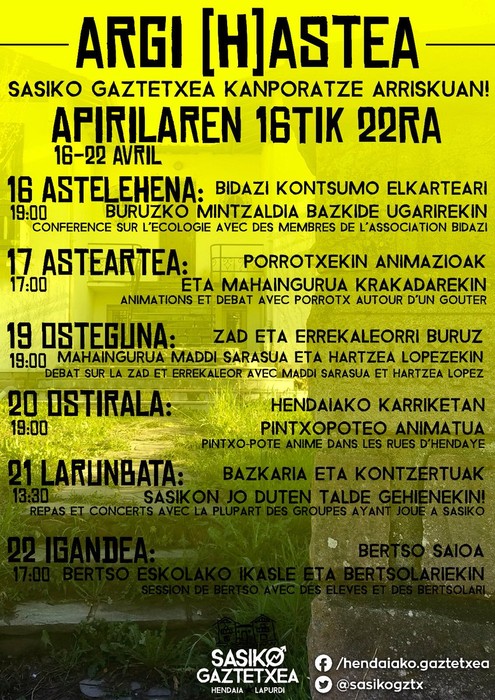 ARGI [H]ASTEA

SASIKO GAZTETXEA KANPORATZE ARRISKUAN!

APIRILAREN 16TIK 22RA
16-22 AVRIL

16 ASTELEHENA: BIDAZI KONTSUMO ELKARTEARI
19:00 BURUZKO MINTZALDIA BAZKIDE UGARIREKIN
CONFERENCE SUR L'ECOLOGIE AVEC DES MEMBRES DE L'ASSOCIATION BIDAZI

17 ASTEARTEA: PORROTXEKIN ANIMAZIOAK
17:00 ETA MAHAINGURUA KRAKADAREKIN
ANIMATIONS ET DEBAT AVEC PORROTX AUTOUR D'UN GOUTER

19 OSTEGUNA: ZAD ETA ERREKALEORRI BURUZ
19:00 MAHAINGURUA MADDI SARASUA ETA HARTZEA LOPEZEKIN
DEBAT SUR LA ZAD ET ERREKALEOR AVEC MADDI SARASUA ET HARTZEA LOPEZ

20 OSTIRALA: HENDAIAKO KARRIKETAN
19:00 PINTXOPOTEO ANIMATUA
PINTXO-POTE ANIME DANS LES RUES D'HENDAYE

21 LARUNBATA: BAZKARIA ETA KONTZERTUAK
13:30 SASIKON JO DUTEN TALDE GEHIENEKIN!
REPAS ET CONCERTS AVEC LA PLUPART DES GROUPES AYANT JOUE A SASIKO

22 IGANDEA: BERTSO SAIOA
17:00 BERTSO ESKOLAKO IKASLE ETA BERTSOLARIEKIN
SESSION DE BERTSO AVEC DES ELEVES ET DES BERTSOLARI

SASIKO GAZTETXEA
HENDAIA LAPURDI

/hendaiako.gaztetxea
@sasikogztx